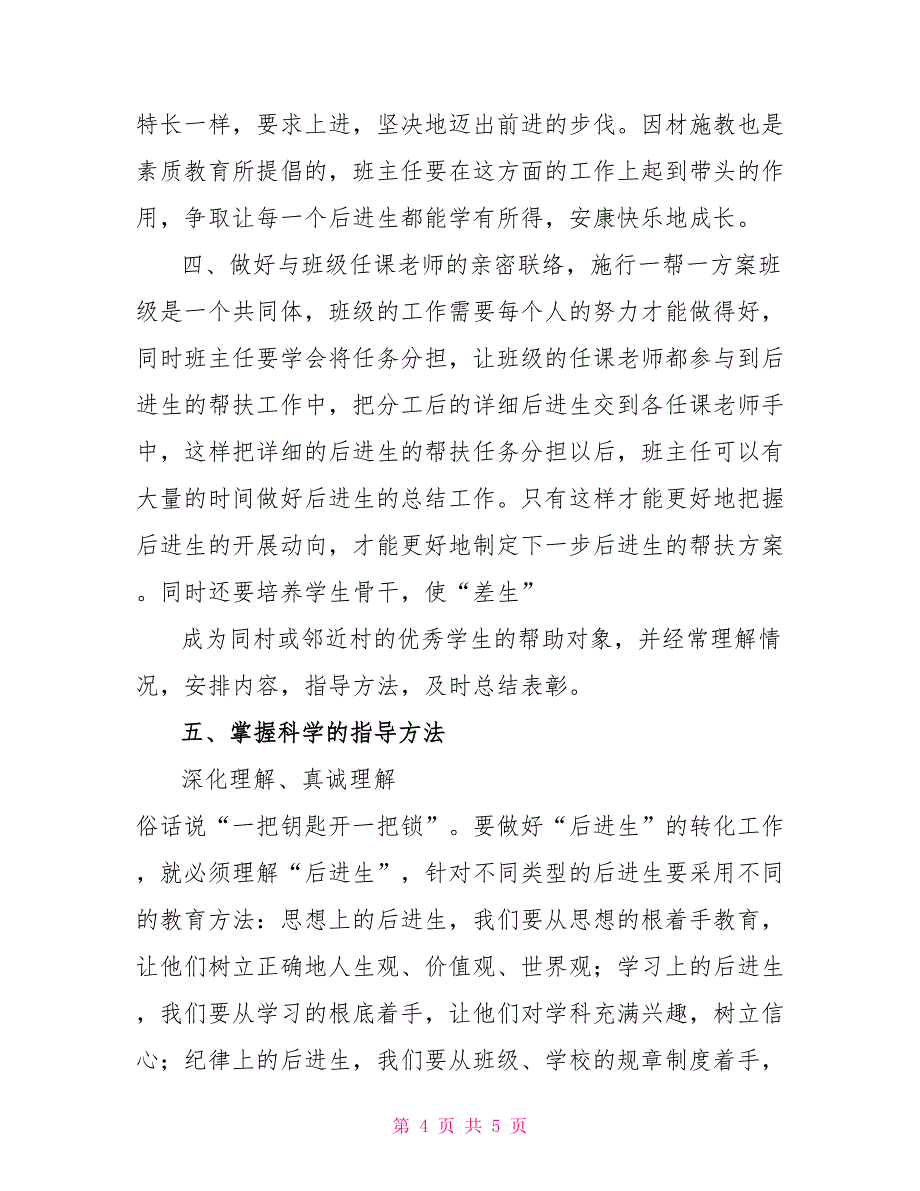 特长一样，要求上进，坚决地迈出前进的步伐。因材施教也是素质教育所提倡的，班主任要在这方面的工作上起到带头的作用，争取让每一个后进生都能学有所得，安康快乐地成长。

四、做好与班级任课老师的亲密联络，施行一帮一方案班级是一个共同体，班级的工作需要每个人的努力才能做得好，同时班主任要学会将任务分担，让班级的任课老师都参与到后进生的帮扶工作中，把分工后的详细后进生交到各任课老师手中，这样把详细的后进生的帮扶任务分担以后，班主任可以有大量的时间做好后进生的总结工作。只有这样才能更好地把握后进生的开展动向，才能更好地制定下一步后进生的帮扶方案。同时还要培养学生骨干，使“差生”

成为同村或邻近村的优秀学生的帮助对象，并经常理解情况，安排内容，指导方法，及时总结表彰。

五、掌握科学的指导方法

深化理解、真诚理解

俗话说“一把钥匙开一把锁”。要做好“后进生”的转化工作，就必须理解“后进生”，针对不同类型的后进生要采用不同的教育方法：思想上的后进生，我们要从思想的根着手教育，让他们树立正确地人生观、价值观、世界观；学习上的后进生，我们要从学习的根底着手，让他们对学科充满兴趣，树立信心；纪律上的后进生，我们要从班级、学校的规章制度着手，

第 4 页 共 5 页